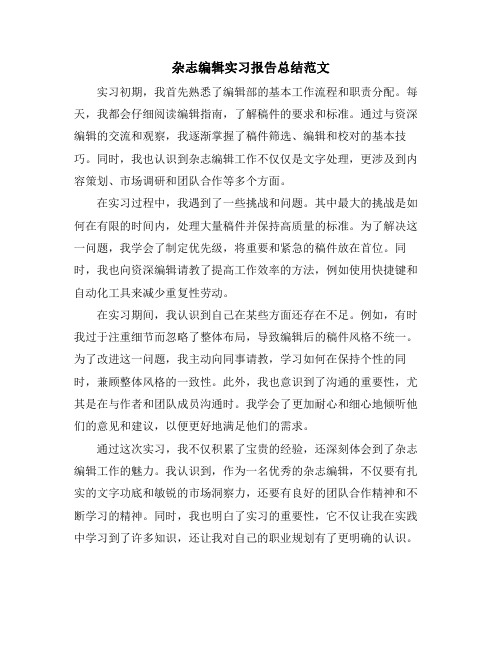 杂志编辑实习报告总结范文

实习初期，我首先熟悉了编辑部的基本工作流程和职责分配。每天，我都会仔细阅读编辑指南，了解稿件的要求和标准。通过与资深编辑的交流和观察，我逐渐掌握了稿件筛选、编辑和校对的基本技巧。同时，我也认识到杂志编辑工作不仅仅是文字处理，更涉及到内容策划、市场调研和团队合作等多个方面。

在实习过程中，我遇到了一些挑战和问题。其中最大的挑战是如何在有限的时间内，处理大量稿件并保持高质量的标准。为了解决这一问题，我学会了制定优先级，将重要和紧急的稿件放在首位。同时，我也向资深编辑请教了提高工作效率的方法，例如使用快捷键和自动化工具来减少重复性劳动。

在实习期间，我认识到自己在某些方面还存在不足。例如，有时我过于注重细节而忽略了整体布局，导致编辑后的稿件风格不统一。为了改进这一问题，我主动向同事请教，学习如何在保持个性的同时，兼顾整体风格的一致性。此外，我也意识到了沟通的重要性，尤其是在与作者和团队成员沟通时。我学会了更加耐心和细心地倾听他们的意见和建议，以便更好地满足他们的需求。

通过这次实习，我不仅积累了宝贵的经验，还深刻体会到了杂志编辑工作的魅力。我认识到，作为一名优秀的杂志编辑，不仅要有扎实的文字功底和敏锐的市场洞察力，还要有良好的团队合作精神和不断学习的精神。同时，我也明白了实习的重要性，它不仅让我在实践中学习到了许多知识，还让我对自己的职业规划有了更明确的认识。